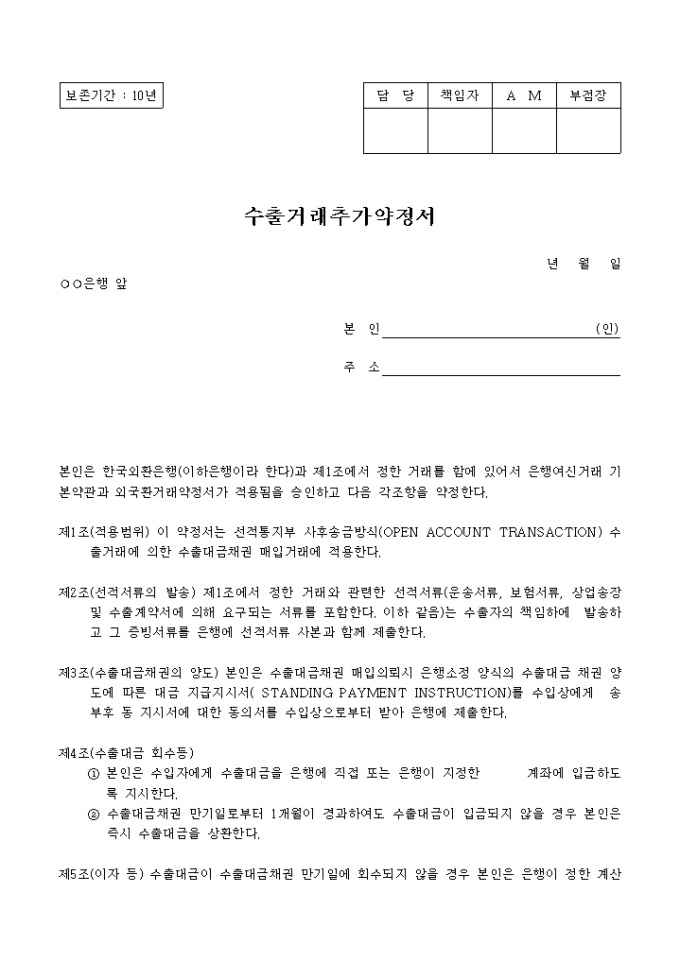 보존기간 : 10년

| 담 당 | 책임자 | A M | 부점장 |
|---|---|---|---|
| | | | |

수출거래추가약정서

년 월 일

○○은행 앞

본 인 (인)

주 소

본인은 한국외환은행(이하은행이라 한다)과 제1조에서 정한 거래를 함에 있어서 은행여신거래 기본약관과 외국환거래약정서가 적용됨을 승인하고 다음 각조항을 약정한다.

제1조(적용범위) 이 약정서는 선적통지부 사후송금방식(OPEN ACCOUNT TRANSACTION) 수출거래에 의한 수출대금채권 매입거래에 적용한다.

제2조(선적서류의 발송) 제1조에서 정한 거래와 관련한 선적서류(운송서류, 보험서류, 상업송장 및 수출계약서에 의해 요구되는 서류를 포함한다. 이하 같음)는 수출자의 책임하에 발송하고 그 증빙서류를 은행에 선적서류 사본과 함께 제출한다.

제3조(수출대금채권의 양도) 본인은 수출대금채권 매입의뢰시 은행소정 양식의 수출대금 채권 양도에 따른 대금 지급지시서( STANDING PAYMENT INSTRUCTION)를 수입상에게 송부후 동 지시서에 대한 동의서를 수입상으로부터 받아 은행에 제출한다.

제4조(수출대금 회수등)
① 본인은 수입자에게 수출대금을 은행에 직접 또는 은행이 지정한 계좌에 입금하도록 지시한다.
② 수출대금채권 만기일로부터 1개월이 경과하여도 수출대금이 입금되지 않을 경우 본인은 즉시 수출대금을 상환한다.

제5조(이자 등) 수출대금이 수출대금채권 만기일에 회수되지 않을 경우 본인은 은행이 정한 계산